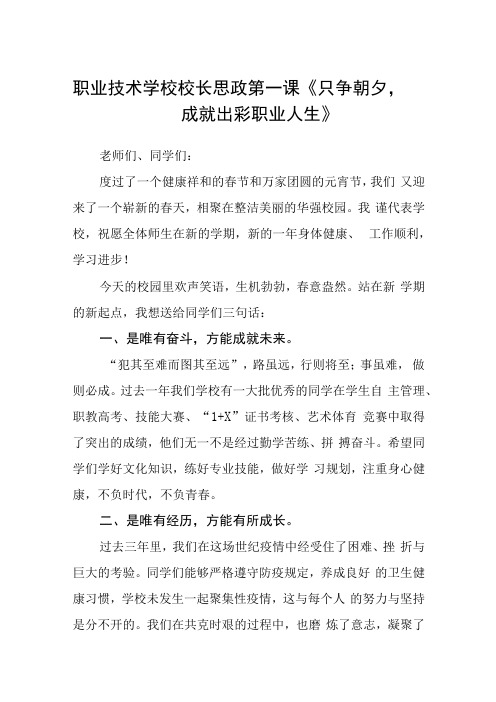 职业技术学校校长思政第一课《只争朝夕，成就出彩职业人生》

老师们、同学们：

度过了一个健康祥和的春节和万家团圆的元宵节，我们 又迎来了一个崭新的春天，相聚在整洁美丽的华强校园。我 谨代表学校，祝愿全体师生在新的学期，新的一年身体健康、 工作顺利，学习进步！

今天的校园里欢声笑语，生机勃勃，春意盎然。站在新 学期的新起点，我想送给同学们三句话：

一、是唯有奋斗，方能成就未来。

“犯其至难而图其至远”，路虽远，行则将至；事虽难， 做则必成。过去一年我们学校有一大批优秀的同学在学生自 主管理、职教高考、技能大赛、“1+X”证书考核、艺术体育 竞赛中取得了突出的成绩，他们无一不是经过勤学苦练、拼 搏奋斗。希望同学们学好文化知识，练好专业技能，做好学 习规划，注重身心健康，不负时代，不负青春。

二、是唯有经历，方能有所成长。

过去三年里，我们在这场世纪疫情中经受住了困难、挫 折与巨大的考验。同学们能够严格遵守防疫规定，养成良好 的卫生健康习惯，学校未发生一起聚集性疫情，这与每个人 的努力与坚持是分不开的。我们在共克时艰的过程中，也磨 炼了意志，凝聚了